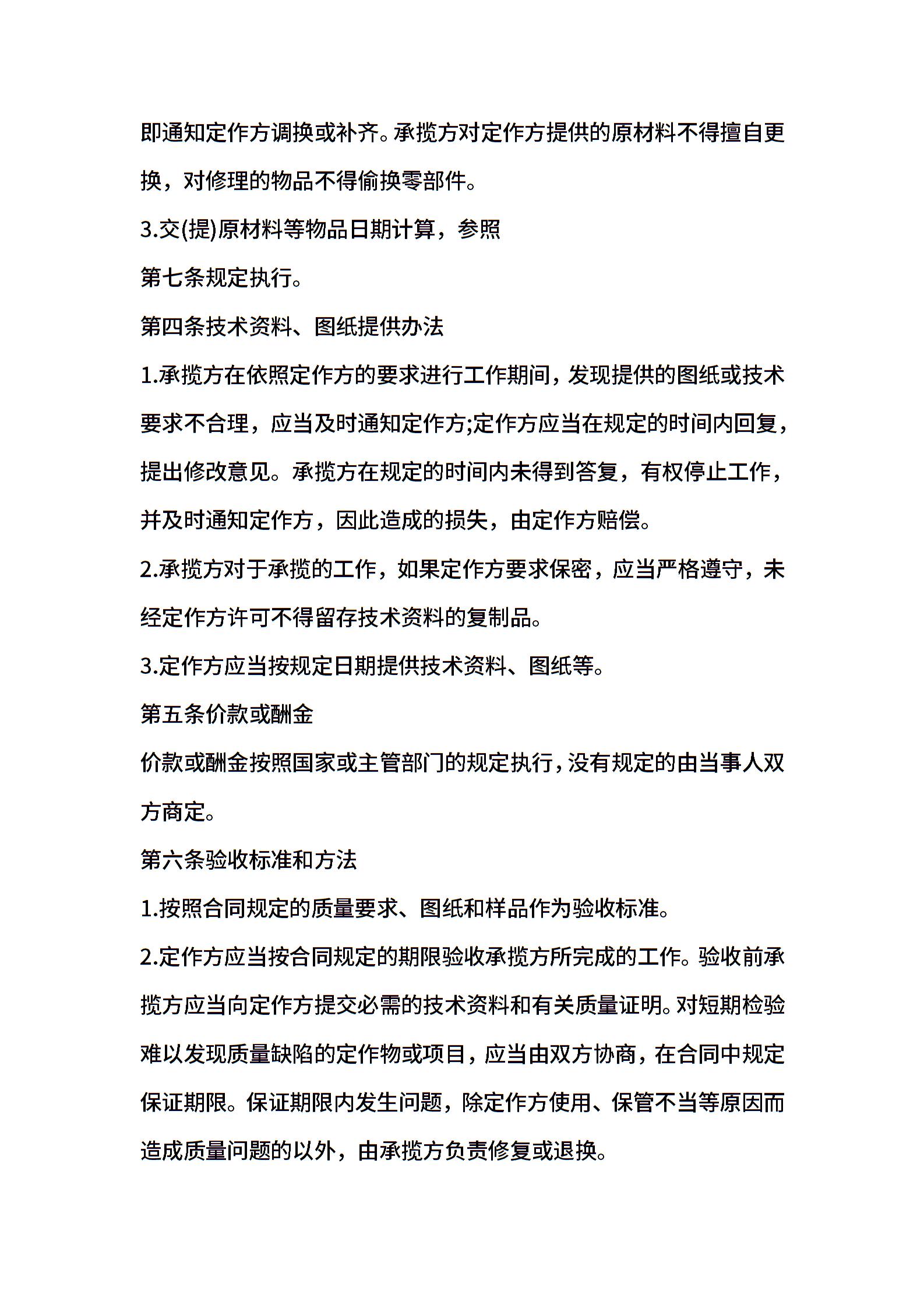 即通知定作方调换或补齐。承揽方对定作方提供的原材料不得擅自更换，对修理的物品不得偷换零部件。

3.交(提)原材料等物品日期计算，参照

第七条规定执行。

第四条技术资料、图纸提供办法

1.承揽方在依照定作方的要求进行工作期间，发现提供的图纸或技术要求不合理，应当及时通知定作方;定作方应当在规定的时间内回复，提出修改意见。承揽方在规定的时间内未得到答复，有权停止工作，并及时通知定作方，因此造成的损失，由定作方赔偿。

2.承揽方对于承揽的工作，如果定作方要求保密，应当严格遵守，未经定作方许可不得留存技术资料的复制品。

3.定作方应当按规定日期提供技术资料、图纸等。

第五条价款或酬金

价款或酬金按照国家或主管部门的规定执行，没有规定的由当事人双方商定。

第六条验收标准和方法

1.按照合同规定的质量要求、图纸和样品作为验收标准。

2.定作方应当按合同规定的期限验收承揽方所完成的工作。验收前承揽方应当向定作方提交必需的技术资料和有关质量证明。对短期检验难以发现质量缺陷的定作物或项目，应当由双方协商，在合同中规定保证期限。保证期限内发生问题，除定作方使用、保管不当等原因而造成质量问题的以外，由承揽方负责修复或退换。